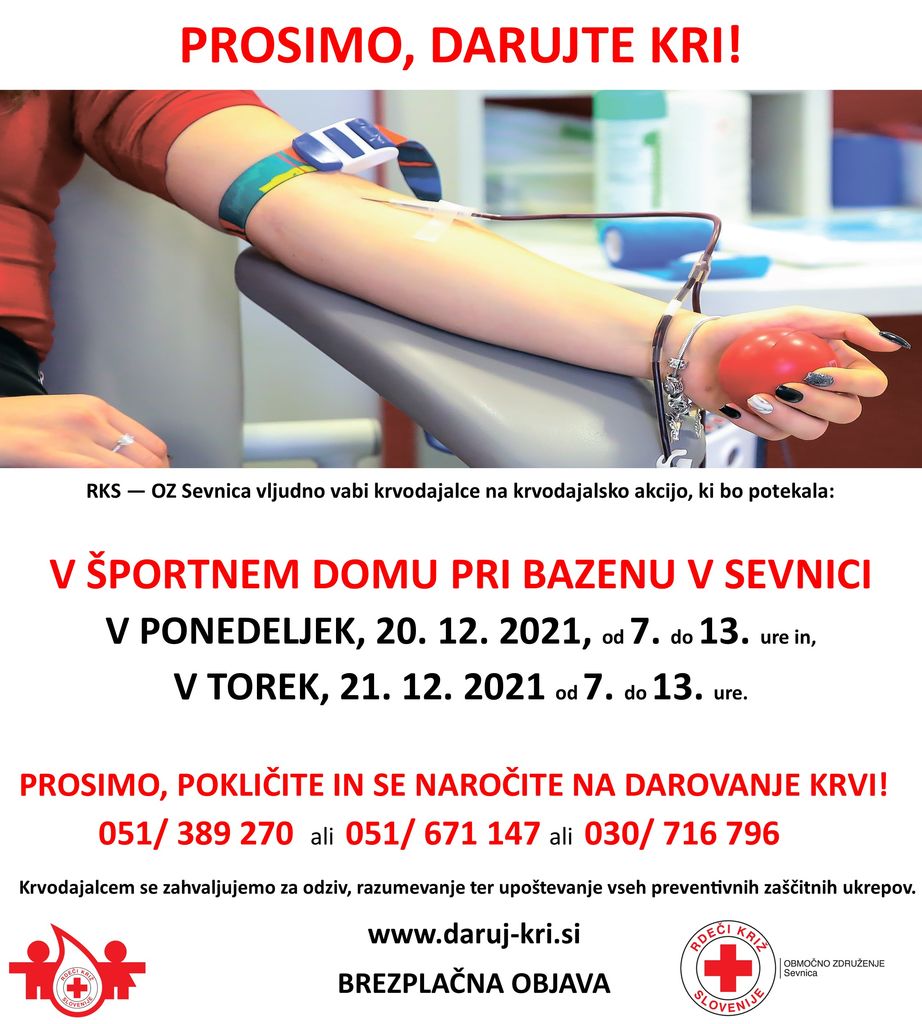 PROSIMO, DARUJTE KRI!

RKS — OZ Sevnica vljudno vabi krvodajalce na krvodajalsko akcijo, ki bo potekala:

V ŠPORTNEM DOMU PRI BAZENU V SEVNICI
V PONEDELJEK, 20. 12. 2021, od 7. do 13. ure in,
V TOREK, 21. 12. 2021 od 7. do 13. ure.

PROSIMO, POKLIČITE IN SE NAROČITE NA DAROVANJE KRVI!
051/ 389 270 ali 051/ 671 147 ali 030/ 716 796

Krvodajalcem se zahvaljujemo za odziv, razumevanje ter upoštevanje vseh preventivnih zaščitnih ukrepov.

RDEČI KRIŽ SLOVENIJE

www.daruj-kri.si
BREZPLAČNA OBJAVA

RDEČI KRIŽ SLOVENIJE
OBMOČNO ZDRUŽENJE Sevnica